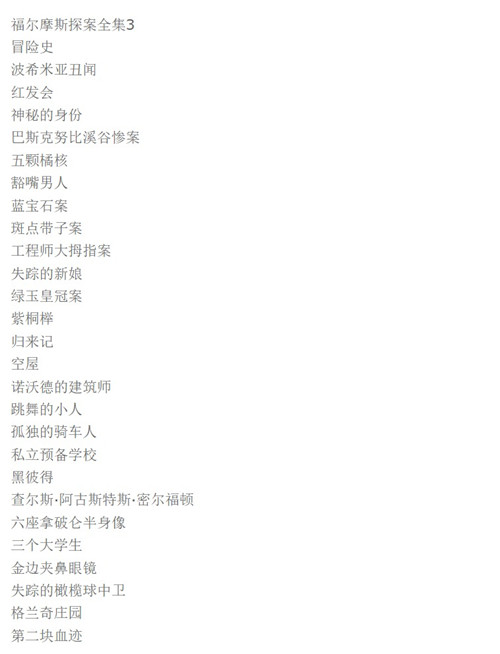 福尔摩斯探案全集3
冒险史
波希米亚丑闻
红发会
神秘的身份
巴斯克努比溪谷惨案
五颗橘核
豁嘴男人
蓝宝石案
斑点带子案
工程师大拇指案
失踪的新娘
绿玉皇冠案
紫桐榉
归来记
空屋
诺沃德的建筑师
跳舞的小人
孤独的骑车人
私立预备学校
黑彼得
查尔斯·阿古斯特斯·密尔福顿
六座拿破仑半身像
三个大学生
金边夹鼻眼镜
失踪的橄榄球中卫
格兰奇庄园
第二块血迹